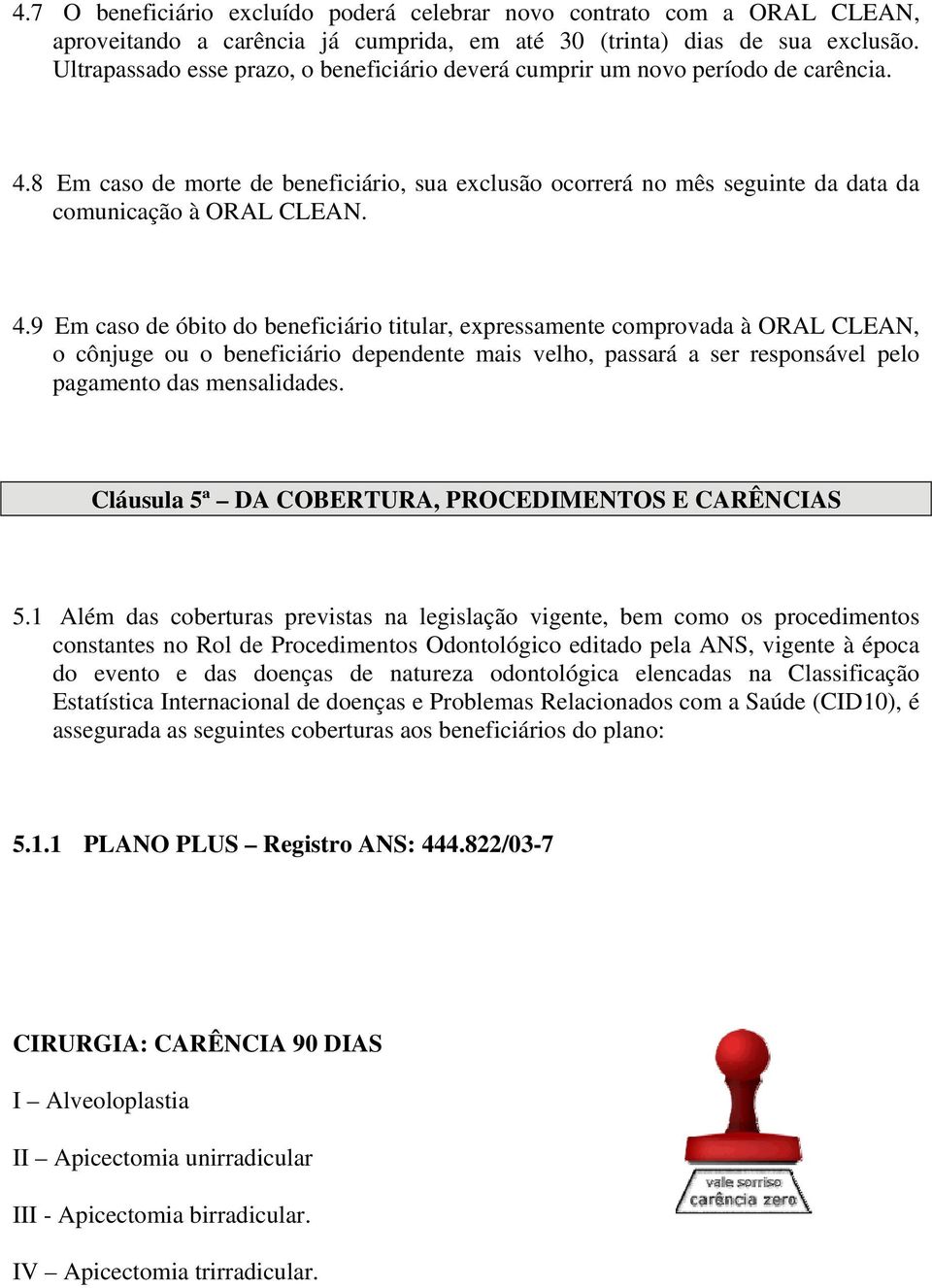 4.7 O beneficiário excluído poderá celebrar novo contrato com a ORAL CLEAN, aproveitando a carência já cumprida, em até 30 (trinta) dias de sua exclusão. Ultrapassado esse prazo, o beneficiário deverá cumprir um novo período de carência.

4.8 Em caso de morte de beneficiário, sua exclusão ocorrerá no mês seguinte da data da comunicação à ORAL CLEAN.

4.9 Em caso de óbito do beneficiário titular, expressamente comprovada à ORAL CLEAN, o cônjuge ou o beneficiário dependente mais velho, passará a ser responsável pelo pagamento das mensalidades.

Cláusula 5ª – DA COBERTURA, PROCEDIMENTOS E CARÊNCIAS

5.1 Além das coberturas previstas na legislação vigente, bem como os procedimentos constantes no Rol de Procedimentos Odontológico editado pela ANS, vigente à época do evento e das doenças de natureza odontológica elencadas na Classificação Estatística Internacional de doenças e Problemas Relacionados com a Saúde (CID10), é assegurada as seguintes coberturas aos beneficiários do plano:

5.1.1 PLANO PLUS – Registro ANS: 444.822/03-7

CIRURGIA: CARÊNCIA 90 DIAS

I – Alveoloplastia

II – Apicectomia unirradicular

III - Apicectomia birradicular.

IV – Apicectomia trirradicular.

vale sorriso
carência zero